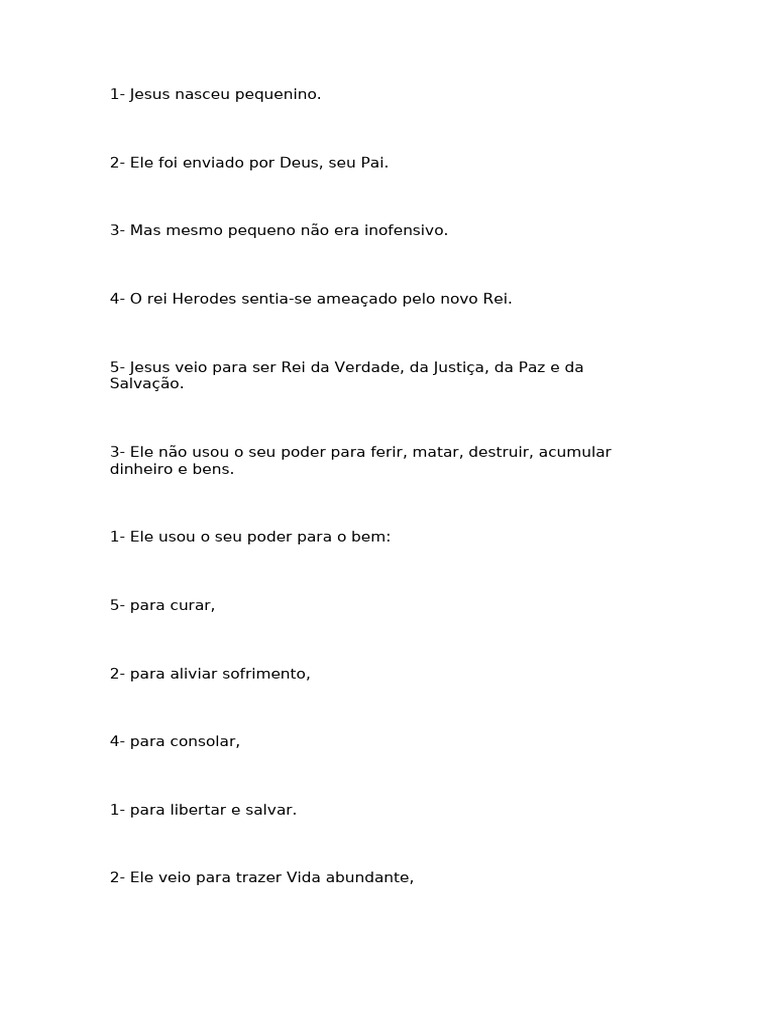 1- Jesus nasceu pequenino.

2- Ele foi enviado por Deus, seu Pai.

3- Mas mesmo pequeno não era inofensivo.

4- O rei Herodes sentia-se ameaçado pelo novo Rei.

5- Jesus veio para ser Rei da Verdade, da Justiça, da Paz e da Salvação.

3- Ele não usou o seu poder para ferir, matar, destruir, acumular dinheiro e bens.

1- Ele usou o seu poder para o bem:

5- para curar,

2- para aliviar sofrimento,

4- para consolar,

1- para libertar e salvar.

2- Ele veio para trazer Vida abundante,